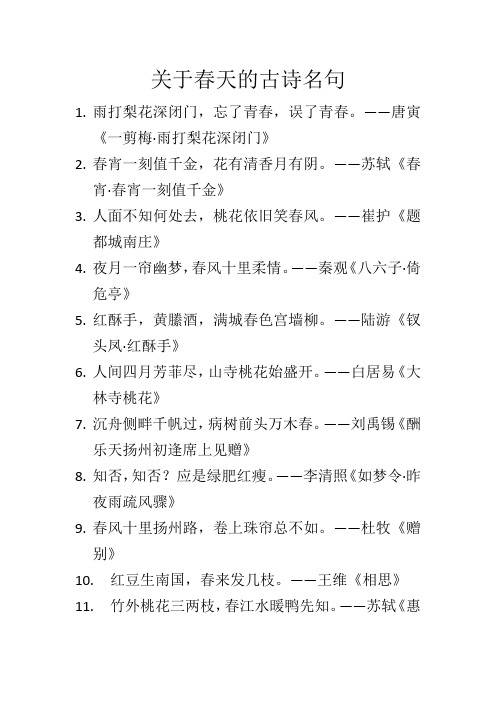 关于春天的古诗名句

1. 雨打梨花深闭门，忘了青春，误了青春。——唐寅《一剪梅·雨打梨花深闭门》

2. 春宵一刻值千金，花有清香月有阴。——苏轼《春宵·春宵一刻值千金》

3. 人面不知何处去，桃花依旧笑春风。——崔护《题都城南庄》

4. 夜月一帘幽梦，春风十里柔情。——秦观《八六子·倚危亭》

5. 红酥手，黄縢酒，满城春色宫墙柳。——陆游《钗头凤·红酥手》

6. 人间四月芳菲尽，山寺桃花始盛开。——白居易《大林寺桃花》

7. 沉舟侧畔千帆过，病树前头万木春。——刘禹锡《酬乐天扬州初逢席上见赠》

8. 知否，知否？应是绿肥红瘦。——李清照《如梦令·昨夜雨疏风骤》

9. 春风十里扬州路，卷上珠帘总不如。——杜牧《赠别》

10. 红豆生南国，春来发几枝。——王维《相思》

11. 竹外桃花三两枝，春江水暖鸭先知。——苏轼《惠